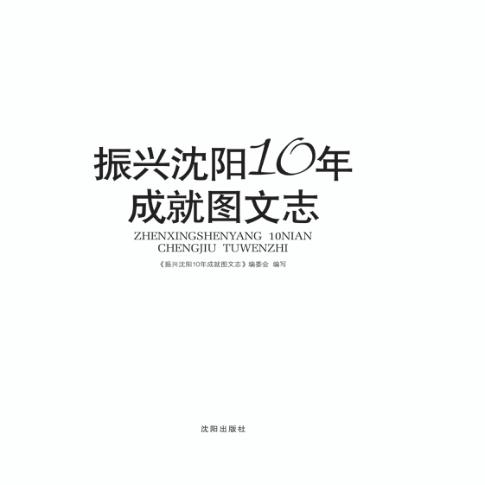 振兴沈阳10年
成就图文志

ZHENXINGSHENYANG 10NIAN
CHENGJIU TUWENZHI

《振兴沈阳10年成就图文志》编委会 编写

沈阳出版社